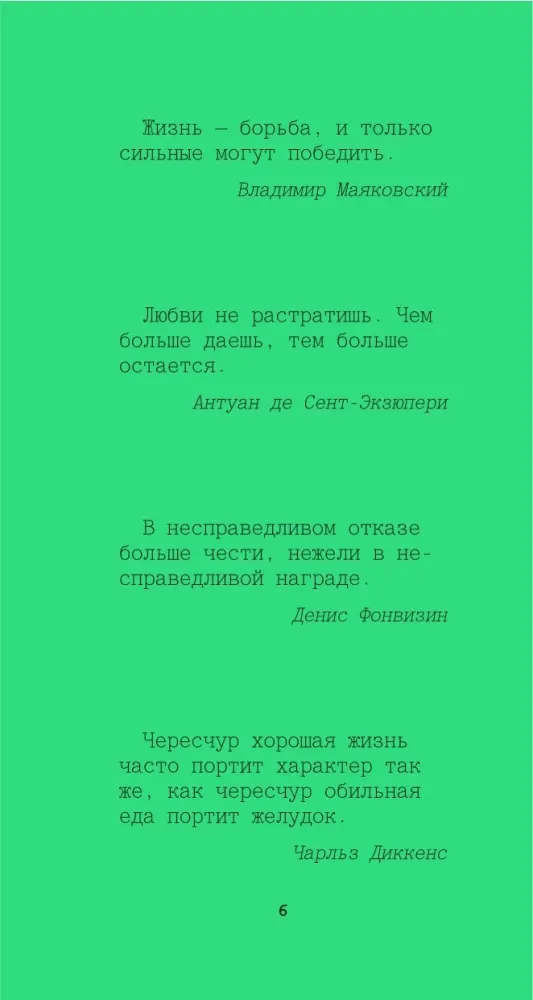 Жизнь — борьба, и только сильные могут победить.

Владимир Маяковский

Любви не растратишь. Чем больше даешь, тем больше остается.

Антуан де Сент-Экзюпери

В несправедливом отказе больше чести, нежели в несправедливой награде.

Денис Фонвизин

Чересчур хорошая жизнь часто портит характер так же, как чересчур обильная еда портит желудок.

Чарльз Диккенс

6